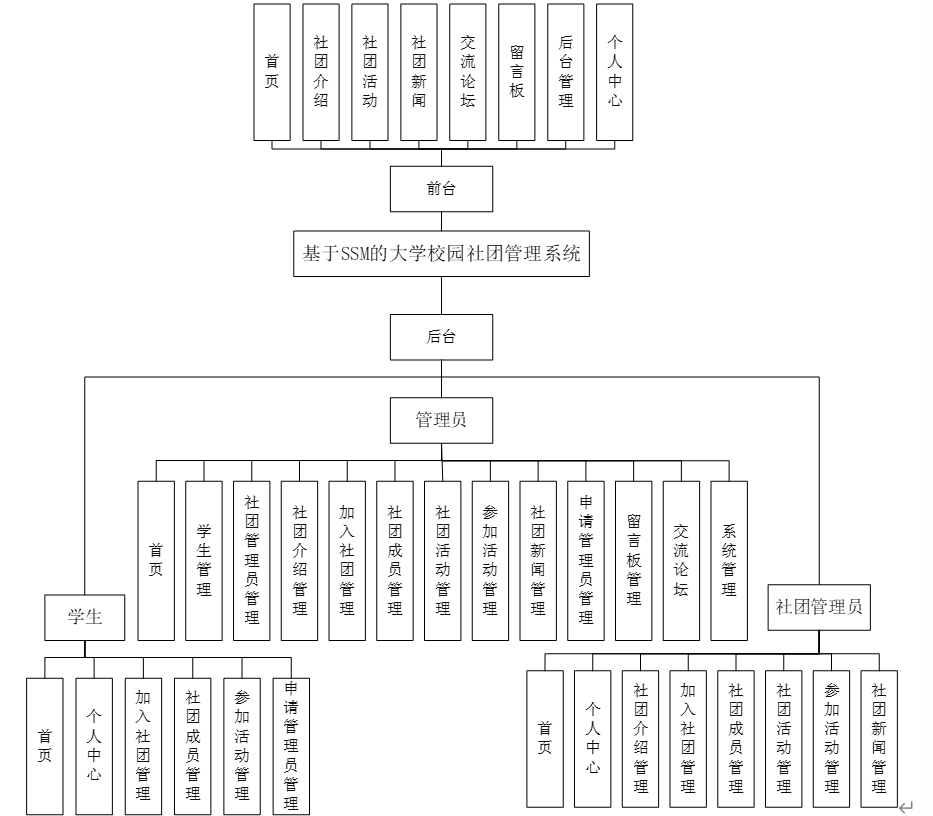 首页
社团介绍
社团活动
社团新闻
交流论坛
留言板
后台管理
个人中心

前台

基于SSM的大学校园社团管理系统

后台

管理员

首页
学生管理
社团管理员管理
社团介绍管理
加入社团管理
社团成员管理
社团活动管理
参加活动管理
社团新闻管理
申请管理员管理
留言板管理
交流论坛
系统管理

学生

首页
个人中心
加入社团管理
社团成员管理
参加活动管理
申请管理员管理

社团管理员

首页
个人中心
社团介绍管理
加入社团管理
社团成员管理
社团活动管理
参加活动管理
社团新闻管理